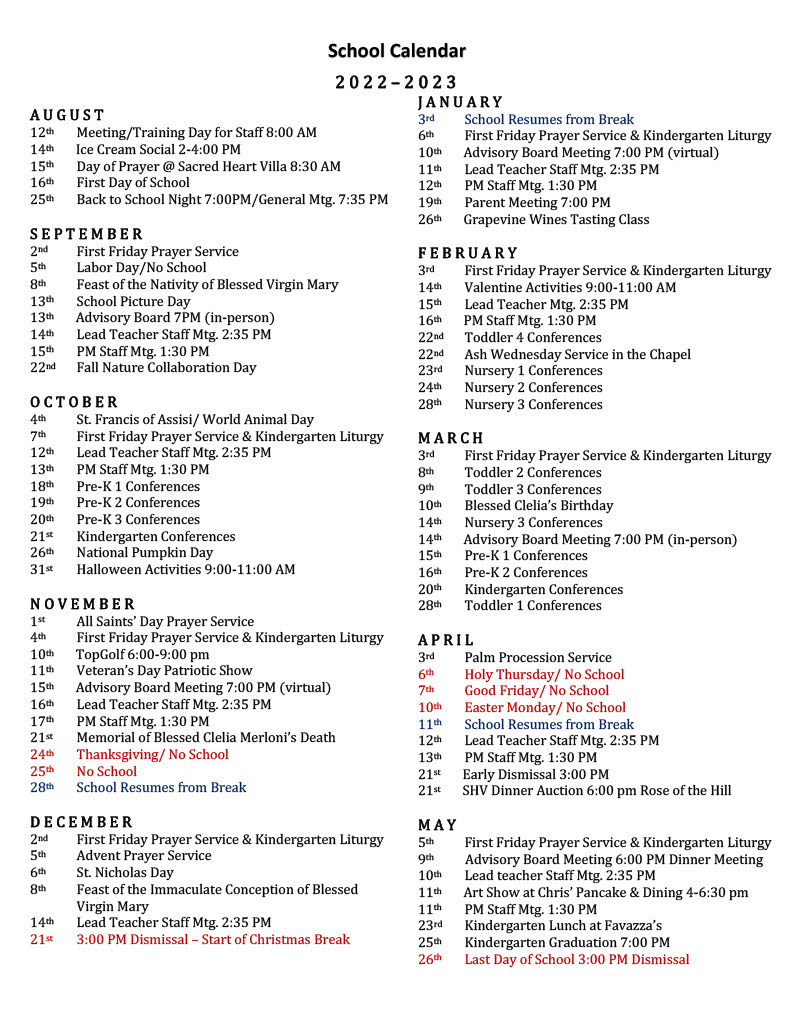 School Calendar

2022–2023

AUGUST
12th Meeting/Training Day for Staff 8:00 AM
14th Ice Cream Social 2-4:00 PM
15th Day of Prayer @ Sacred Heart Villa 8:30 AM
16th First Day of School
25th Back to School Night 7:00PM/General Mtg. 7:35 PM

SEPTEMBER
2nd First Friday Prayer Service
5th Labor Day/No School
8th Feast of the Nativity of Blessed Virgin Mary
13th School Picture Day
13th Advisory Board 7PM (in-person)
14th Lead Teacher Staff Mtg. 2:35 PM
15th PM Staff Mtg. 1:30 PM
22nd Fall Nature Collaboration Day

OCTOBER
4th St. Francis of Assisi/ World Animal Day
7th First Friday Prayer Service & Kindergarten Liturgy
12th Lead Teacher Staff Mtg. 2:35 PM
13th PM Staff Mtg. 1:30 PM
18th Pre-K 1 Conferences
19th Pre-K 2 Conferences
20th Pre-K 3 Conferences
21st Kindergarten Conferences
26th National Pumpkin Day
31st Halloween Activities 9:00-11:00 AM

NOVEMBER
1st All Saints' Day Prayer Service
4th First Friday Prayer Service & Kindergarten Liturgy
10th TopGolf 6:00-9:00 pm
11th Veteran's Day Patriotic Show
15th Advisory Board Meeting 7:00 PM (virtual)
16th Lead Teacher Staff Mtg. 2:35 PM
17th PM Staff Mtg. 1:30 PM
21st Memorial of Blessed Clelia Merloni's Death
24th Thanksgiving/ No School
25th No School
28th School Resumes from Break

DECEMBER
2nd First Friday Prayer Service & Kindergarten Liturgy
5th Advent Prayer Service
6th St. Nicholas Day
8th Feast of the Immaculate Conception of Blessed Virgin Mary
14th Lead Teacher Staff Mtg. 2:35 PM
21st 3:00 PM Dismissal – Start of Christmas Break

JANUARY
3rd School Resumes from Break
6th First Friday Prayer Service & Kindergarten Liturgy
10th Advisory Board Meeting 7:00 PM (virtual)
11th Lead Teacher Staff Mtg. 2:35 PM
12th PM Staff Mtg. 1:30 PM
19th Parent Meeting 7:00 PM
26th Grapevine Wines Tasting Class

FEBRUARY
3rd First Friday Prayer Service & Kindergarten Liturgy
14th Valentine Activities 9:00-11:00 AM
15th Lead Teacher Mtg. 2:35 PM
16th PM Staff Mtg. 1:30 PM
22nd Toddler 4 Conferences
22nd Ash Wednesday Service in the Chapel
23rd Nursery 1 Conferences
24th Nursery 2 Conferences
28th Nursery 3 Conferences

MARCH
3rd First Friday Prayer Service & Kindergarten Liturgy
8th Toddler 2 Conferences
9th Toddler 3 Conferences
10th Blessed Clelia's Birthday
14th Nursery 3 Conferences
14th Advisory Board Meeting 7:00 PM (in-person)
15th Pre-K 1 Conferences
16th Pre-K 2 Conferences
20th Kindergarten Conferences
28th Toddler 1 Conferences

APRIL
3rd Palm Procession Service
6th Holy Thursday/ No School
7th Good Friday/ No School
10th Easter Monday/ No School
11th School Resumes from Break
12th Lead Teacher Staff Mtg. 2:35 PM
13th PM Staff Mtg. 1:30 PM
21st Early Dismissal 3:00 PM
21st SHV Dinner Auction 6:00 pm Rose of the Hill

MAY
5th First Friday Prayer Service & Kindergarten Liturgy
9th Advisory Board Meeting 6:00 PM Dinner Meeting
10th Lead teacher Staff Mtg. 2:35 PM
11th Art Show at Chris' Pancake & Dining 4-6:30 pm
11th PM Staff Mtg. 1:30 PM
23rd Kindergarten Lunch at Favazza's
25th Kindergarten Graduation 7:00 PM
26th Last Day of School 3:00 PM Dismissal